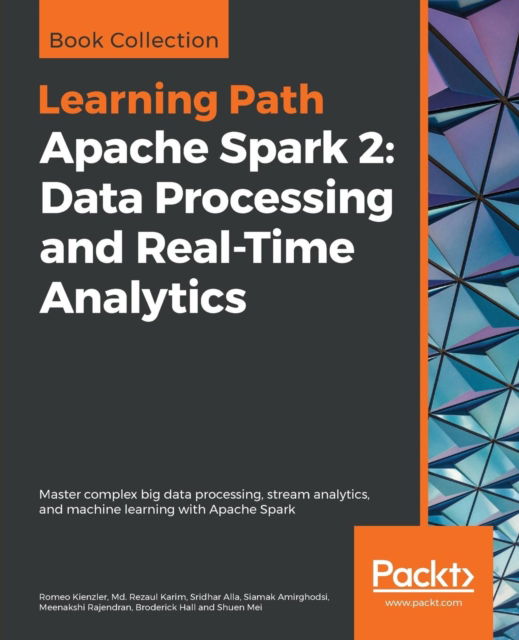 Book Collection

Learning Path
Apache Spark 2: Data Processing and Real-Time Analytics

Master complex big data processing, stream analytics, and machine learning with Apache Spark

Romeo Kienzler, Md. Rezaul Karim, Sridhar Alla, Siamak Amirghodsi, Meenakshi Rajendran, Broderick Hall and Shuen Mei

Packt>
www.packt.com